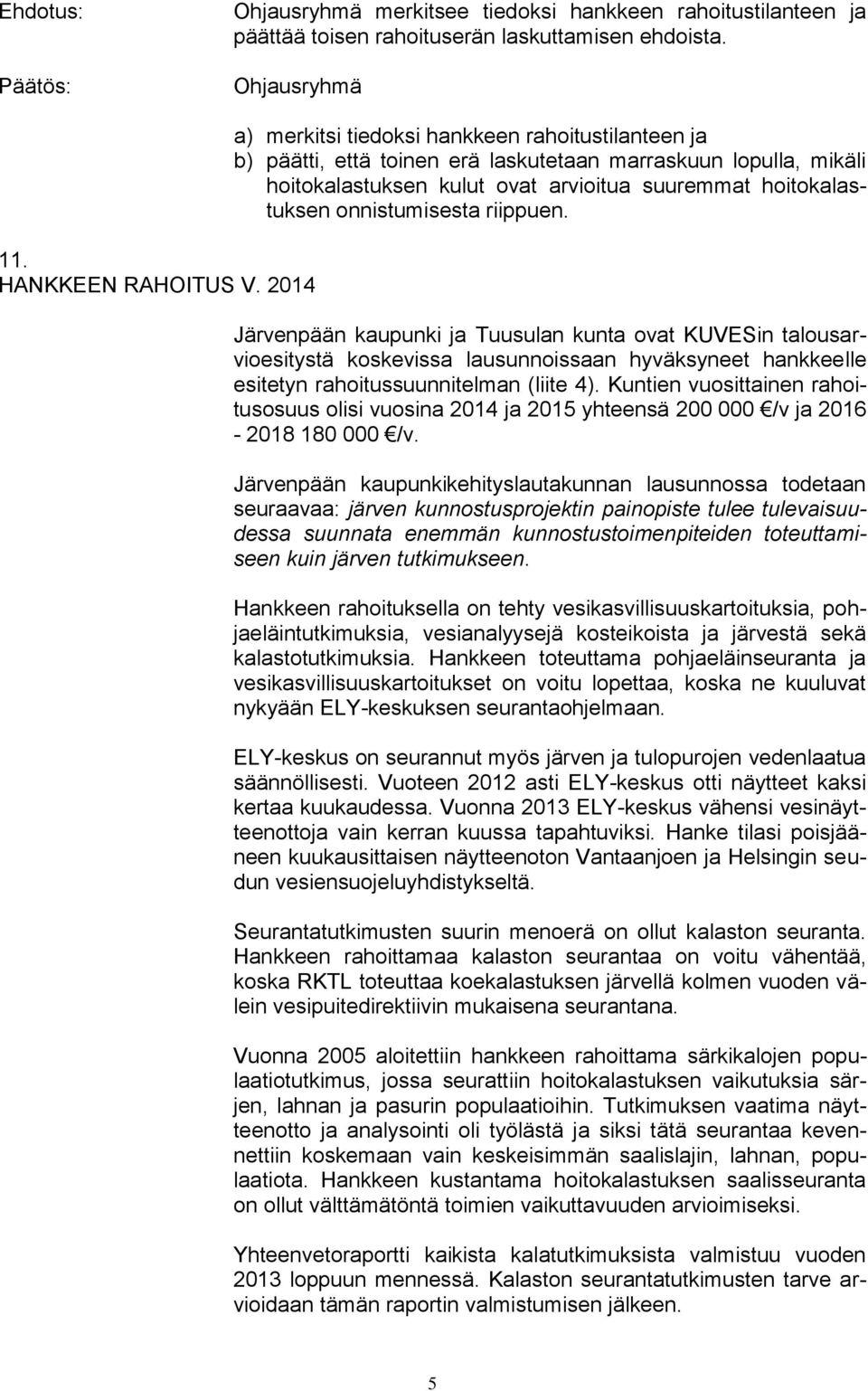 Ehdotus: Ohjausryhmä merkitsee tiedoksi hankkeen rahoitustilanteen ja päättää toisen rahoituserän laskuttamisen ehdoista.

Päätös: Ohjausryhmä

a) merkitsi tiedoksi hankkeen rahoitustilanteen ja
b) päätti, että toinen erä laskutetaan marraskuun lopulla, mikäli hoitokalastuksen kulut ovat arvioitua suuremmat hoitokalastuksen onnistumisesta riippuen.

11.
HANKKEEN RAHOITUS V. 2014

Järvenpään kaupunki ja Tuusulan kunta ovat KUVESin talousarvioesitystä koskevissa lausunnoissaan hyväksyneet hankkeelle esitetyn rahoitussuunnitelman (liite 4). Kuntien vuosittainen rahoitusosuus olisi vuosina 2014 ja 2015 yhteensä 200 000 €/v ja 2016 - 2018 180 000 €/v.

Järvenpään kaupunkikehityslautakunnan lausunnossa todetaan seuraavaa: järven kunnostusprojektin painopiste tulee tulevaisuudessa suunnata enemmän kunnostustoimenpiteiden toteuttamiseen kuin järven tutkimukseen.

Hankkeen rahoituksella on tehty vesikasvillisuuskartoituksia, pohjaeläintutkimuksia, vesianalyysejä kosteikoista ja järvestä sekä kalastotutkimuksia. Hankkeen toteuttama pohjaeläinseuranta ja vesikasvillisuuskartoitukset on voitu lopettaa, koska ne kuuluvat nykyään ELY-keskuksen seurantaohjelmaan.

ELY-keskus on seurannut myös järven ja tulopurojen vedenlaatua säännöllisesti. Vuoteen 2012 asti ELY-keskus otti näytteet kaksi kertaa kuukaudessa. Vuonna 2013 ELY-keskus vähensi vesinäytteenottoja vain kerran kuussa tapahtuviksi. Hanke tilasi poisjääneen kuukausittaisen näytteenoton Vantaanjoen ja Helsingin seudun vesiensuojeluyhdistykseltä.

Seurantatutkimusten suurin menoerä on ollut kalaston seuranta. Hankkeen rahoittamaa kalaston seurantaa on voitu vähentää, koska RKTL toteuttaa koekalastuksen järvellä kolmen vuoden välein vesipuitedirektiivin mukaisena seurantana.

Vuonna 2005 aloitettiin hankkeen rahoittama särkikalojen populaatiotutkimus, jossa seurattiin hoitokalastuksen vaikutuksia särjen, lahnan ja pasurin populaatioihin. Tutkimuksen vaatima näytteenotto ja analysointi oli työlästä ja siksi tätä seurantaa kevennettiin koskemaan vain keskeisimmän saalislajin, lahnan, populaatiota. Hankkeen kustantama hoitokalastuksen saalisseuranta on ollut välttämätöntä toimien vaikuttavuuden arvioimiseksi.

Yhteenvetoraportti kaikista kalatutkimuksista valmistuu vuoden 2013 loppuun mennessä. Kalaston seurantatutkimusten tarve arvioidaan tämän raportin valmistumisen jälkeen.

5